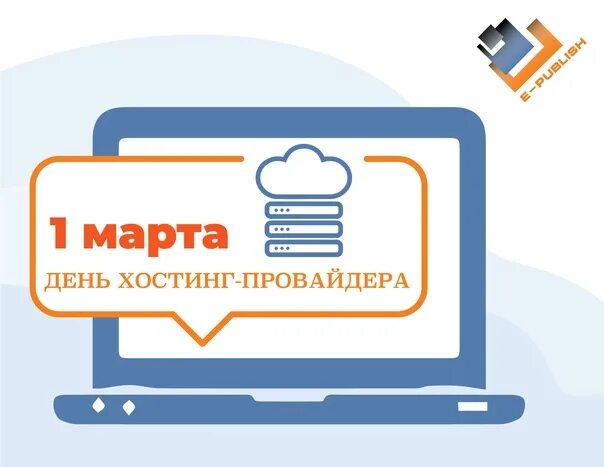 E-PUBLISH

1 марта

ДЕНЬ ХОСТИНГ-ПРОВАЙДЕРА